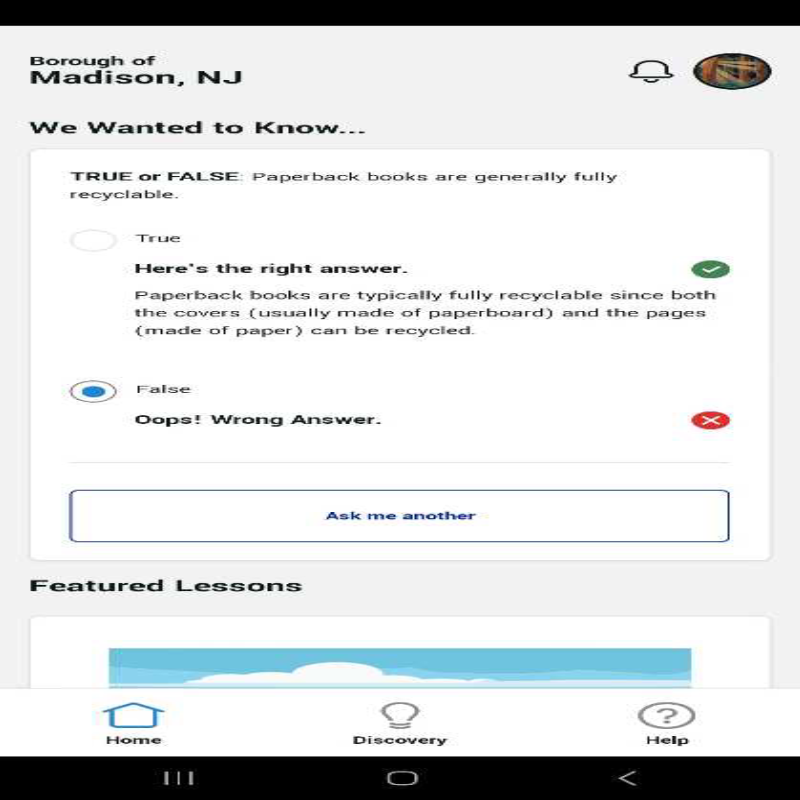 Borough of
Madison, NJ

We Wanted to Know...

TRUE or FALSE: Paperback books are generally fully recyclable.

True

Here's the right answer.

Paperback books are typically fully recyclable since both the covers (usually made of paperboard) and the pages (made of paper) can be recycled.

False

Oops! Wrong Answer.

Ask me another

Featured Lessons

Home

Discovery

Help